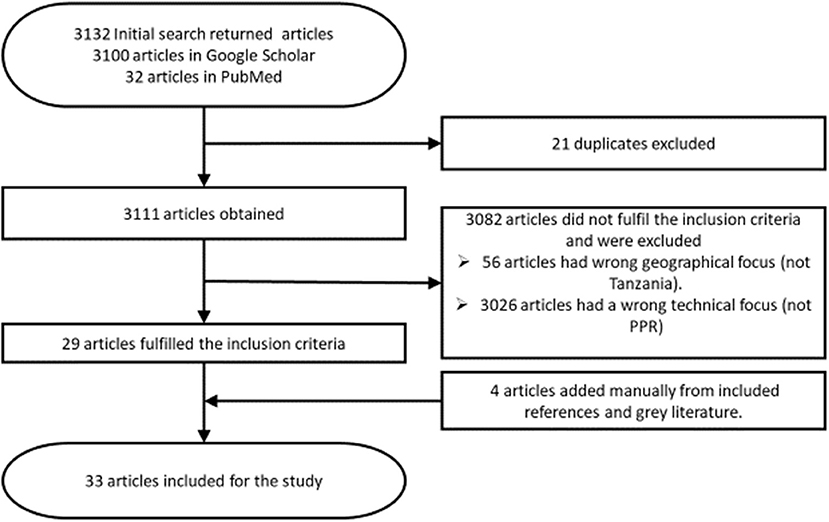 3132 Initial search returned articles
3100 articles in Google Scholar
32 articles in PubMed

21 duplicates excluded

3111 articles obtained

3082 articles did not fulfil the inclusion criteria and were excluded
➢ 56 articles had wrong geographical focus (not Tanzania).
➢ 3026 articles had a wrong technical focus (not PPR)

29 articles fulfilled the inclusion criteria

4 articles added manually from included references and grey literature.

33 articles included for the study